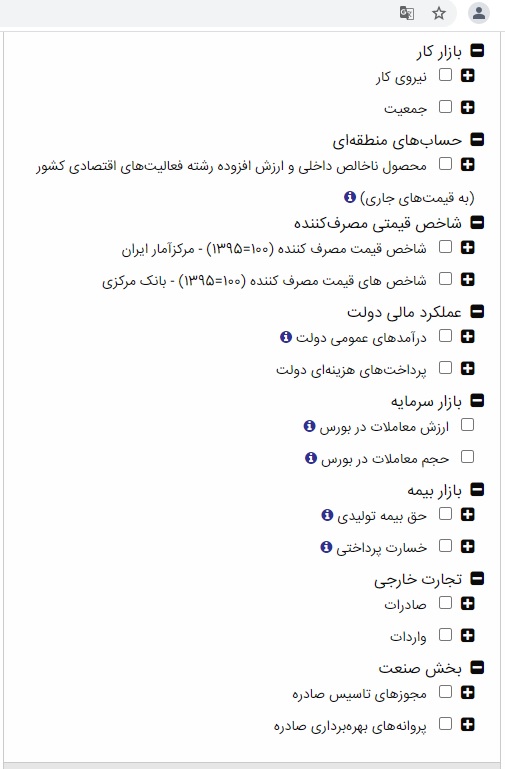 بازار کار

نیروی کار

جمعیت

حساب‌های منطقه‌ای

محصول ناخالص داخلی و ارزش افزوده رشته فعالیت‌های اقتصادی کشور (به قیمت‌های جاری)

شاخص قیمتی مصرف‌کننده

شاخص قیمت مصرف کننده (۱۰۰=۱۳۹۵) - مرکزآمار ایران

شاخص های قیمت مصرف کننده (۱۰۰=۱۳۹۵) - بانک مرکزی

عملکرد مالی دولت

درآمدهای عمومی دولت

پرداخت‌های هزینه‌ای دولت

بازار سرمایه

ارزش معاملات در بورس

حجم معاملات در بورس

بازار بیمه

حق بیمه تولیدی

خسارت پرداختی

تجارت خارجی

صادرات

واردات

بخش صنعت

مجوزهای تاسیس صادره

پروانه‌های بهره‌برداری صادره